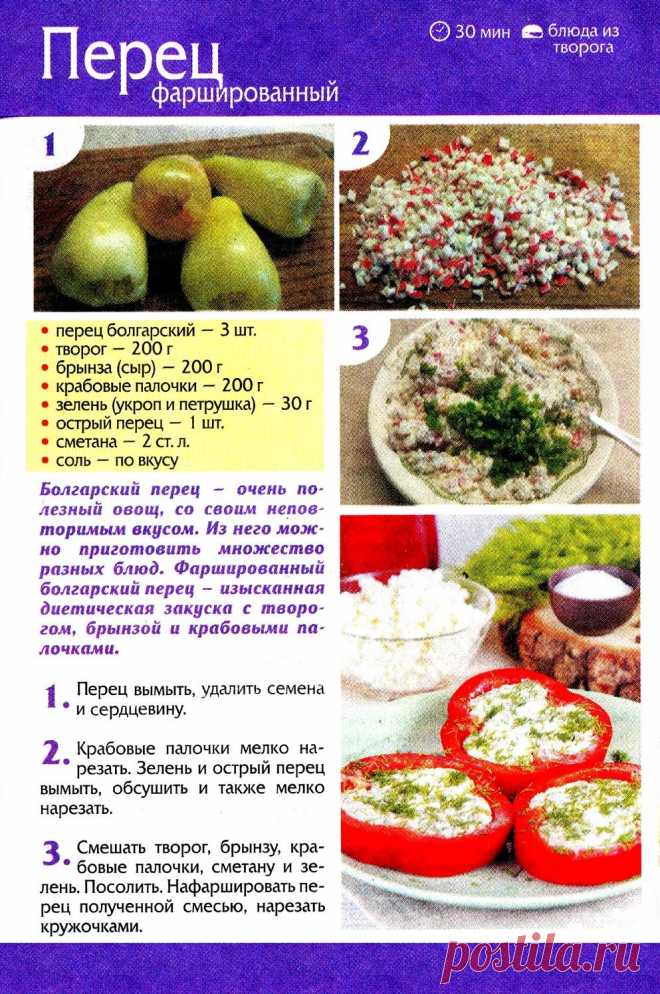 Перец фаршированный

30 мин блюда из творога

1

2

3

• перец болгарский — 3 шт.
• творог — 200 г
• брынза (сыр) — 200 г
• крабовые палочки — 200 г
• зелень (укроп и петрушка) — 30 г
• острый перец — 1 шт.
• сметана — 2 ст. л.
• соль — по вкусу

Болгарский перец – очень полезный овощ, со своим неповторимым вкусом. Из него можно приготовить множество разных блюд. Фаршированный болгарский перец – изысканная диетическая закуска с творогом, брынзой и крабовыми палочками.

1. Перец вымыть, удалить семена и сердцевину.

2. Крабовые палочки мелко нарезать. Зелень и острый перец вымыть, обсушить и также мелко нарезать.

3. Смешать творог, брынзу, крабовые палочки, сметану и зелень. Посолить. Нафаршировать перец полученной смесью, нарезать кружочками.

postila.ru